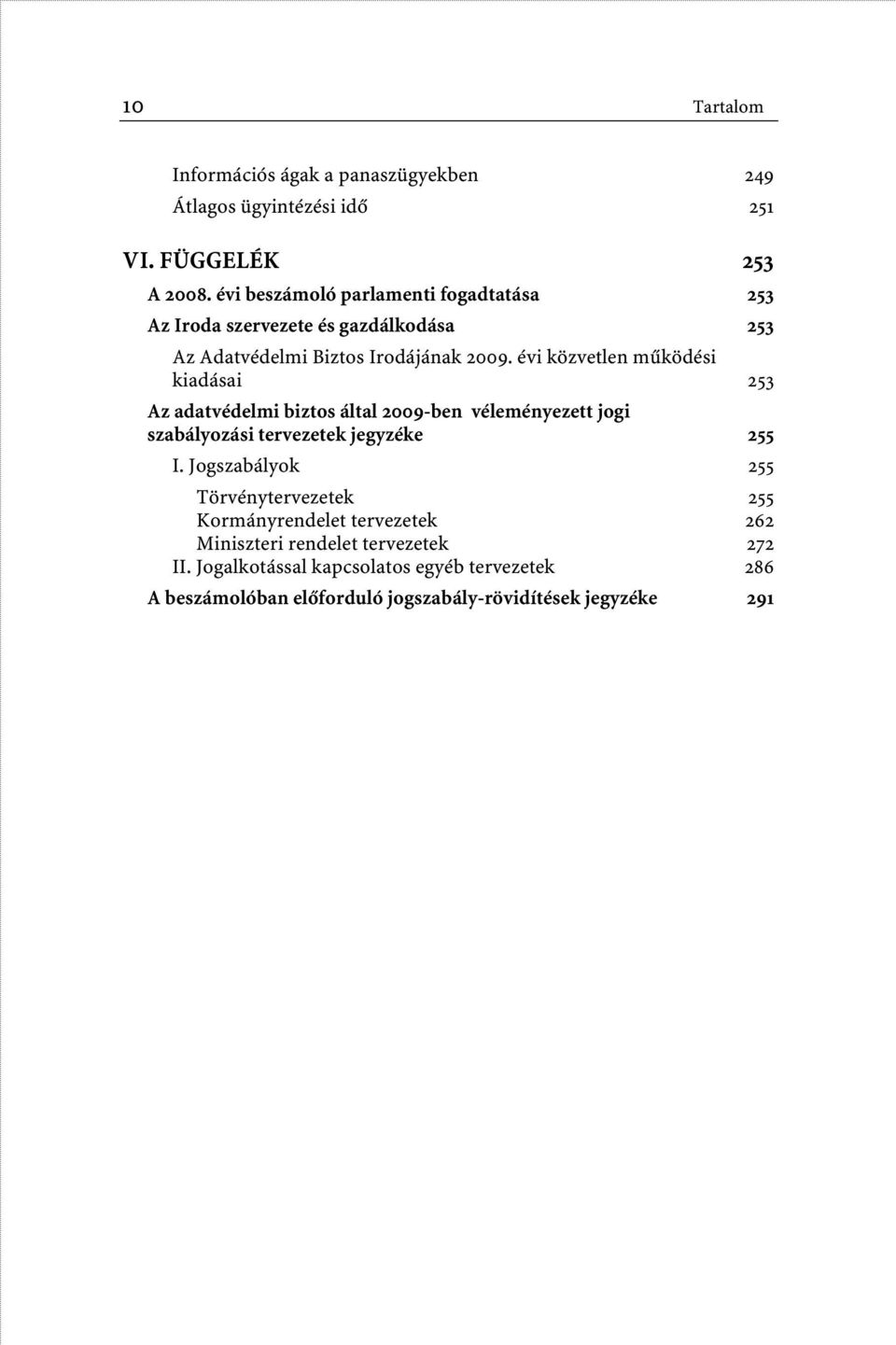 10 Tartalom

Információs ágak a panaszügyekben 249
Átlagos ügyintézési idő 251

VI. FÜGGELÉK 253
A 2008. évi beszámoló parlamenti fogadtatása 253
Az Iroda szervezete és gazdálkodása 253
Az Adatvédelmi Biztos Irodájának 2009. évi közvetlen működési kiadásai 253
Az adatvédelmi biztos által 2009-ben véleményezett jogi szabályozási tervezetek jegyzéke 255
I. Jogszabályok 255
Törvénytervezetek 255
Kormányrendelet tervezetek 262
Miniszteri rendelet tervezetek 272
II. Jogalkotással kapcsolatos egyéb tervezetek 286
A beszámolóban előforduló jogszabály-rövidítések jegyzéke 291